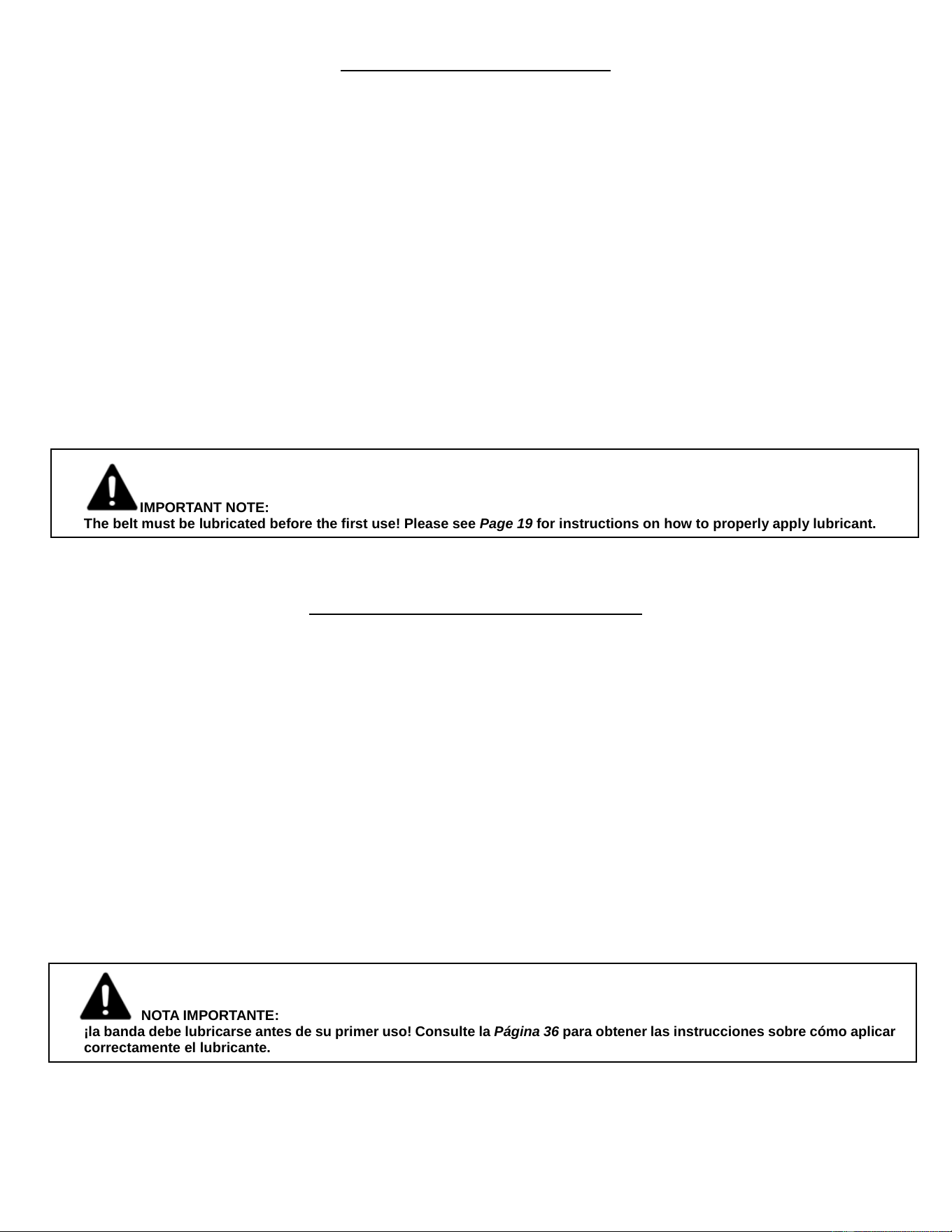 IMPORTANT NOTE:
The belt must be lubricated before the first use! Please see Page 19 for instructions on how to properly apply lubricant.

NOTA IMPORTANTE:
¡la banda debe lubricarse antes de su primer uso! Consulte la Página 36 para obtener las instrucciones sobre cómo aplicar correctamente el lubricante.